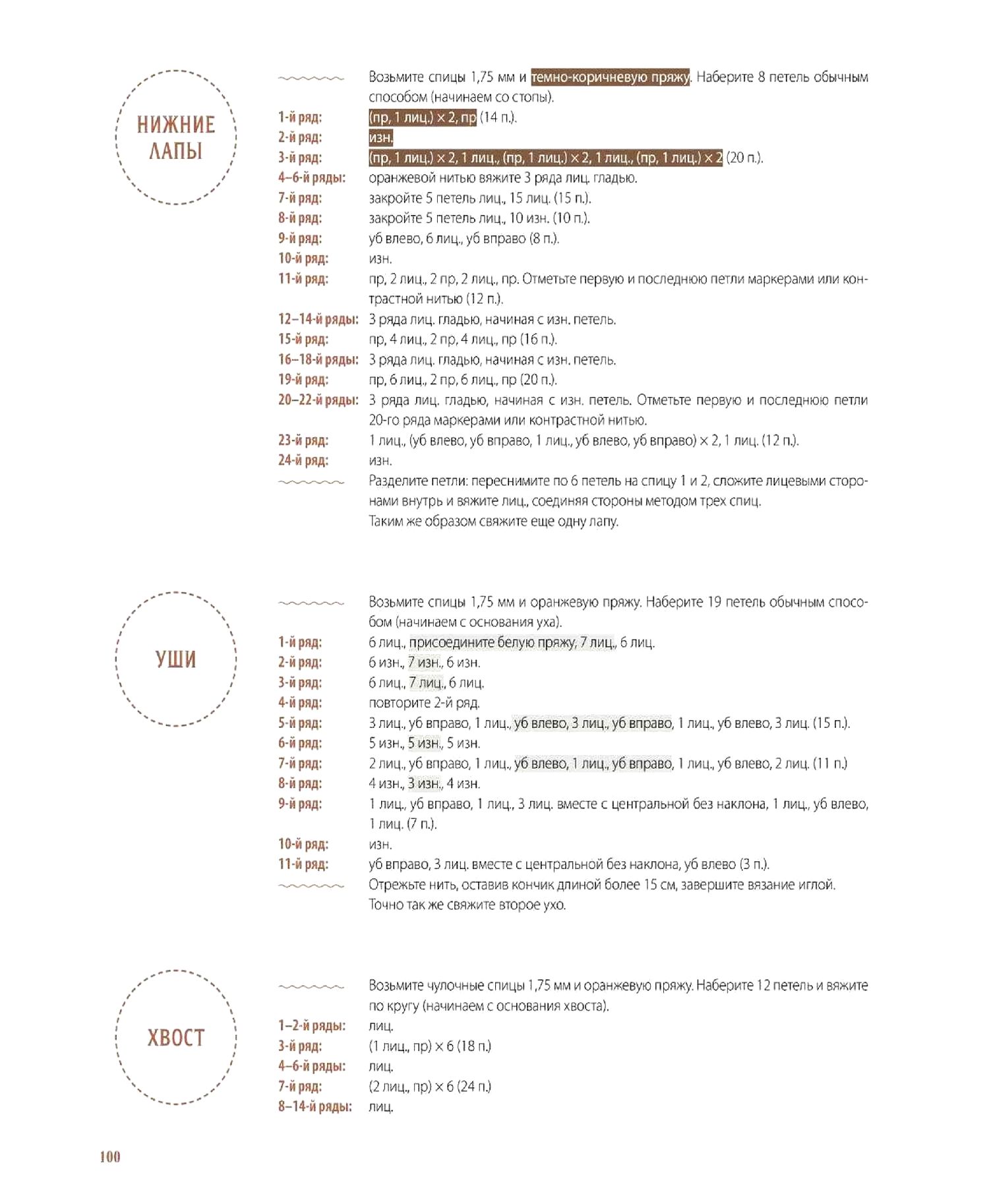 НИЖНИЕ ЛАПЫ

Возьмите спицы 1,75 мм и темно-коричневую пряжу. Наберите 8 петель обычным способом (начинаем со стопы).
1-й ряд: (пр, 1 лиц.) × 2, пр (14 п.).
2-й ряд: изн.
3-й ряд: (пр, 1 лиц.) × 2, 1 лиц., (пр, 1 лиц.) × 2, 1 лиц., (пр, 1 лиц.) × 2 (20 п.).
4–6-й ряды: оранжевой нитью вяжите 3 ряда лиц. гладью.
7-й ряд: закройте 5 петель лиц., 15 лиц. (15 п.).
8-й ряд: закройте 5 петель лиц., 10 изн. (10 п.).
9-й ряд: уб влево, 6 лиц., уб вправо (8 п.).
10-й ряд: изн.
11-й ряд: пр, 2 лиц., 2 пр, 2 лиц., пр. Отметьте первую и последнюю петли маркерами или контрастной нитью (12 п.).
12–14-й ряды: 3 ряда лиц. гладью, начиная с изн. петель.
15-й ряд: пр, 4 лиц., 2 пр, 4 лиц., пр (16 п.).
16–18-й ряды: 3 ряда лиц. гладью, начиная с изн. петель.
19-й ряд: пр, 6 лиц., 2 пр, 6 лиц., пр (20 п.).
20–22-й ряды: 3 ряда лиц. гладью, начиная с изн. петель. Отметьте первую и последнюю петли 20-го ряда маркерами или контрастной нитью.
23-й ряд: 1 лиц., (уб влево, уб вправо, 1 лиц., уб влево, уб вправо) × 2, 1 лиц. (12 п.).
24-й ряд: изн.
Разделите петли: переснимите по 6 петель на спицу 1 и 2, сложите лицевыми сторонами внутрь и вяжите лиц., соединяя стороны методом трех спиц.
Таким же образом свяжите еще одну лапу.

УШИ

Возьмите спицы 1,75 мм и оранжевую пряжу. Наберите 19 петель обычным способом (начинаем с основания уха).
1-й ряд: 6 лиц., присоедините белую пряжу, 7 лиц., 6 лиц.
2-й ряд: 6 изн., 7 изн., 6 изн.
3-й ряд: 6 лиц., 7 лиц., 6 лиц.
4-й ряд: повторите 2-й ряд.
5-й ряд: 3 лиц., уб вправо, 1 лиц., уб влево, 3 лиц., уб вправо, 1 лиц., уб влево, 3 лиц. (15 п.).
6-й ряд: 5 изн., 5 изн., 5 изн.
7-й ряд: 2 лиц., уб вправо, 1 лиц., уб влево, 1 лиц., уб вправо, 1 лиц., уб влево, 2 лиц. (11 п.)
8-й ряд: 4 изн., 3 изн., 4 изн.
9-й ряд: 1 лиц., уб вправо, 1 лиц., 3 лиц. вместе с центральной без наклона, 1 лиц., уб влево, 1 лиц. (7 п.).
10-й ряд: изн.
11-й ряд: уб вправо, 3 лиц. вместе с центральной без наклона, уб влево (3 п.).
Отрежьте нить, оставив кончик длиной более 15 см, завершите вязание иглой.
Точно так же свяжите второе ухо.

ХВОСТ

Возьмите чулочные спицы 1,75 мм и оранжевую пряжу. Наберите 12 петель и вяжите по кругу (начинаем с основания хвоста).
1–2-й ряды: лиц.
3-й ряд: (1 лиц., пр) × 6 (18 п.)
4–6-й ряды: лиц.
7-й ряд: (2 лиц., пр) × 6 (24 п.)
8–14-й ряды: лиц.

100